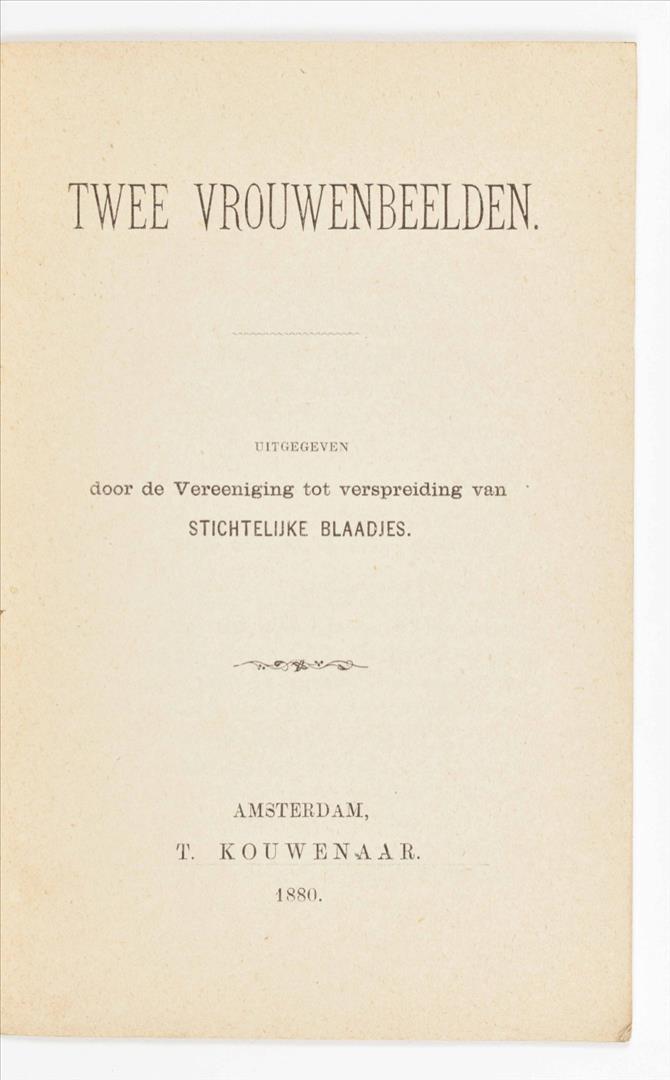 TWEE VROUWENBEELDEN.

UITGEGEVEN
door de Vereeniging tot verspreiding van
STICHTELIJKE BLAADJES.

AMSTERDAM,
T. KOUWENAAR.
1880.